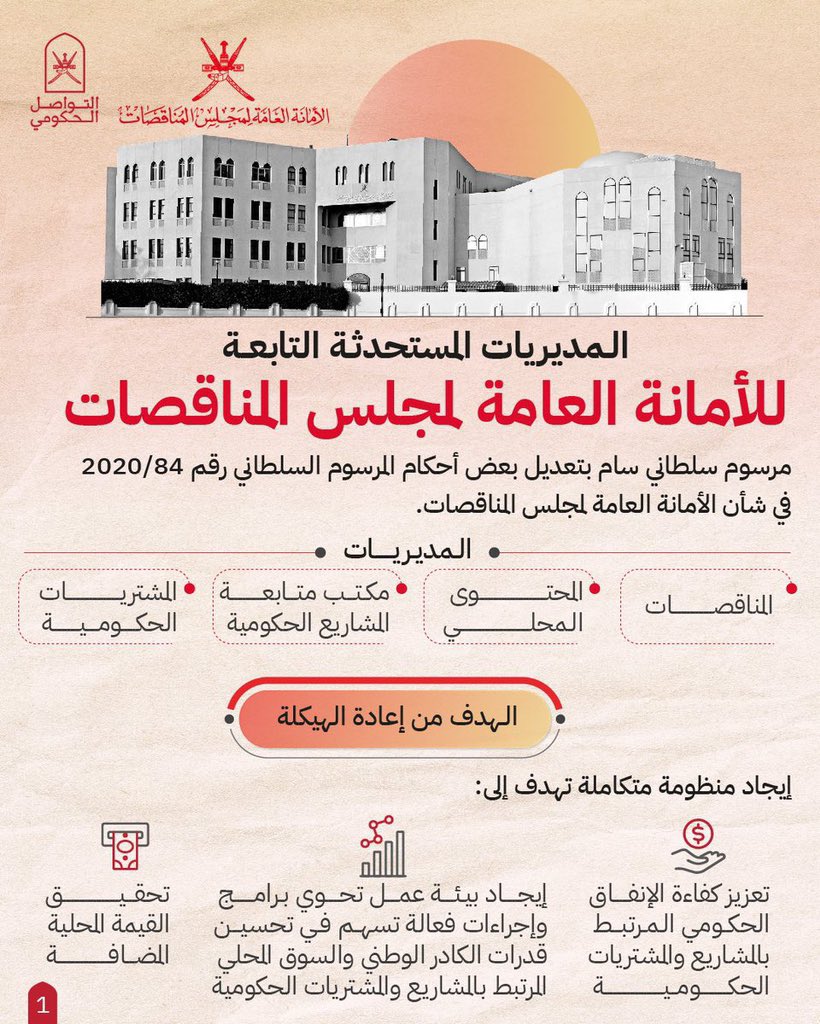 الأمانة العامة لمجلس المناقصات

التواصل الحكومي

المديريات المستحدثة التابعة

للأمانة العامة لمجلس المناقصات

مرسوم سلطاني سام بتعديل بعض أحكام المرسوم السلطاني رقم 2020/84 في شأن الأمانة العامة لمجلس المناقصات.

المديريات

المناقصات

المحتوى المحلي

مكتب متابعة المشاريع الحكومية

المشتريات الحكومية

الهدف من إعادة الهيكلة

إيجاد منظومة متكاملة تهدف إلى:

تعزيز كفاءة الإنفاق الحكومي المرتبط بالمشاريع والمشتريات الحكومية

إيجاد بيئة عمل تحوي برامج وإجراءات فعالة تسهم في تحسين قدرات الكادر الوطني والسوق المحلي المرتبط بالمشاريع والمشتريات الحكومية

تحقيق القيمة المحلية المضافة

1